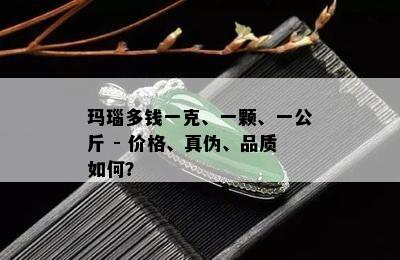 玛瑙多钱一克、一颗、一公斤 - 价格、真伪、品质如何?